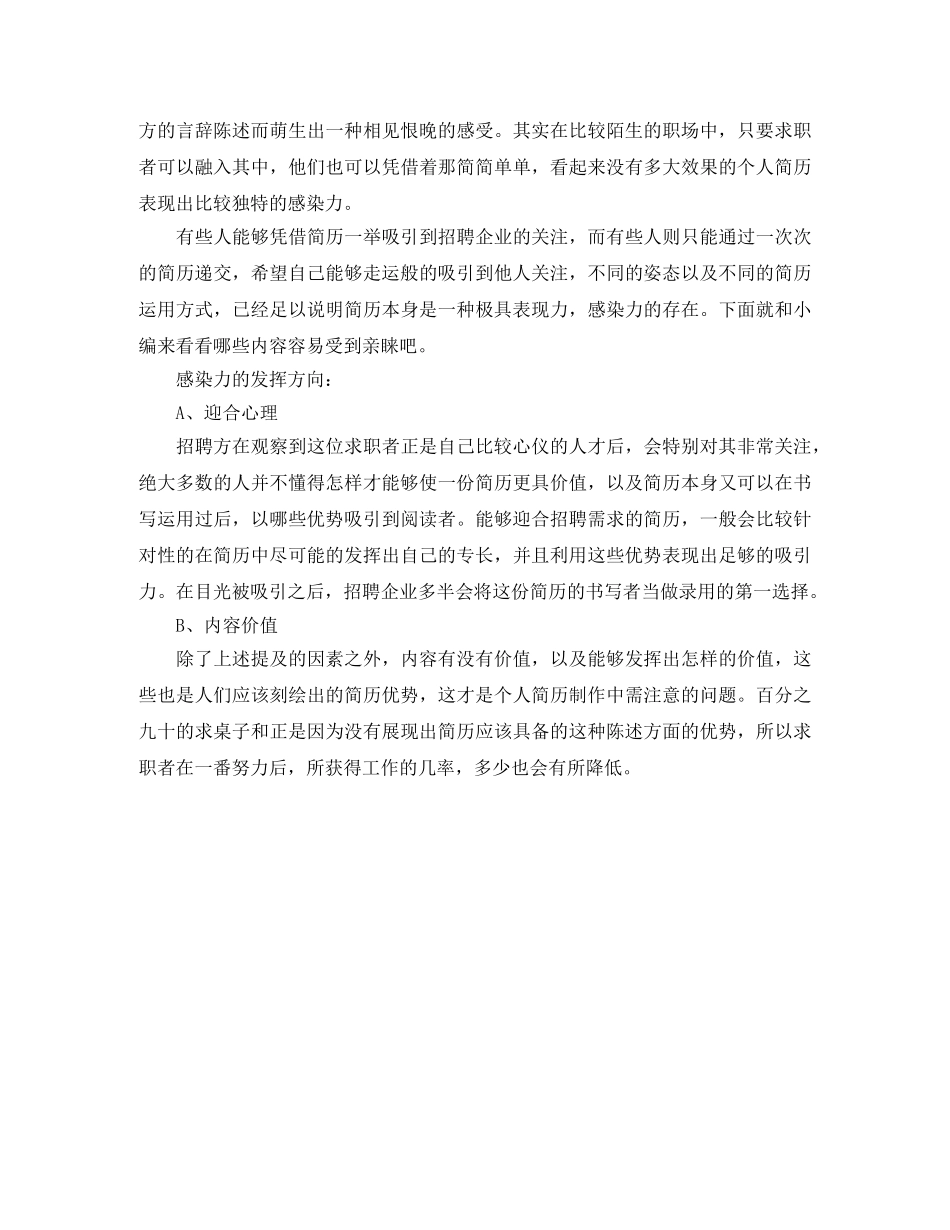 方的言辞陈述而萌生出一种相见恨晚的感受。其实在比较陌生的职场中，只要求职者可以融入其中，他们也可以凭借着那简简单单，看起来没有多大效果的个人简历表现出比较独特的感染力。

有些人能够凭借简历一举吸引到招聘企业的关注，而有些人则只能通过一次次的简历递交，希望自己能够走运般的吸引到他人关注，不同的姿态以及不同的简历运用方式，已经足以说明简历本身是一种极具表现力，感染力的存在。下面就和小编来看看哪些内容容易受到亲睐吧。

感染力的发挥方向：

A、迎合心理

招聘方在观察到这位求职者正是自己比较心仪的人才后，会特别对其非常关注，绝大多数的人并不懂得怎样才能够使一份简历更具价值，以及简历本身又可以在书写运用过后，以哪些优势吸引到阅读者。能够迎合招聘需求的简历，一般会比较针对性的在简历中尽可能的发挥出自己的专长，并且利用这些优势表现出足够的吸引力。在目光被吸引之后，招聘企业多半会将这份简历的书写者当做录用的第一选择。

B、内容价值

除了上述提及的因素之外，内容有没有价值，以及能够发挥出怎样的价值，这些也是人们应该刻绘出的简历优势，这才是个人简历制作中需注意的问题。百分之九十的求桌子和正是因为没有展现出简历应该具备的这种陈述方面的优势，所以求职者在一番努力后，所获得工作的几率，多少也会有所降低。